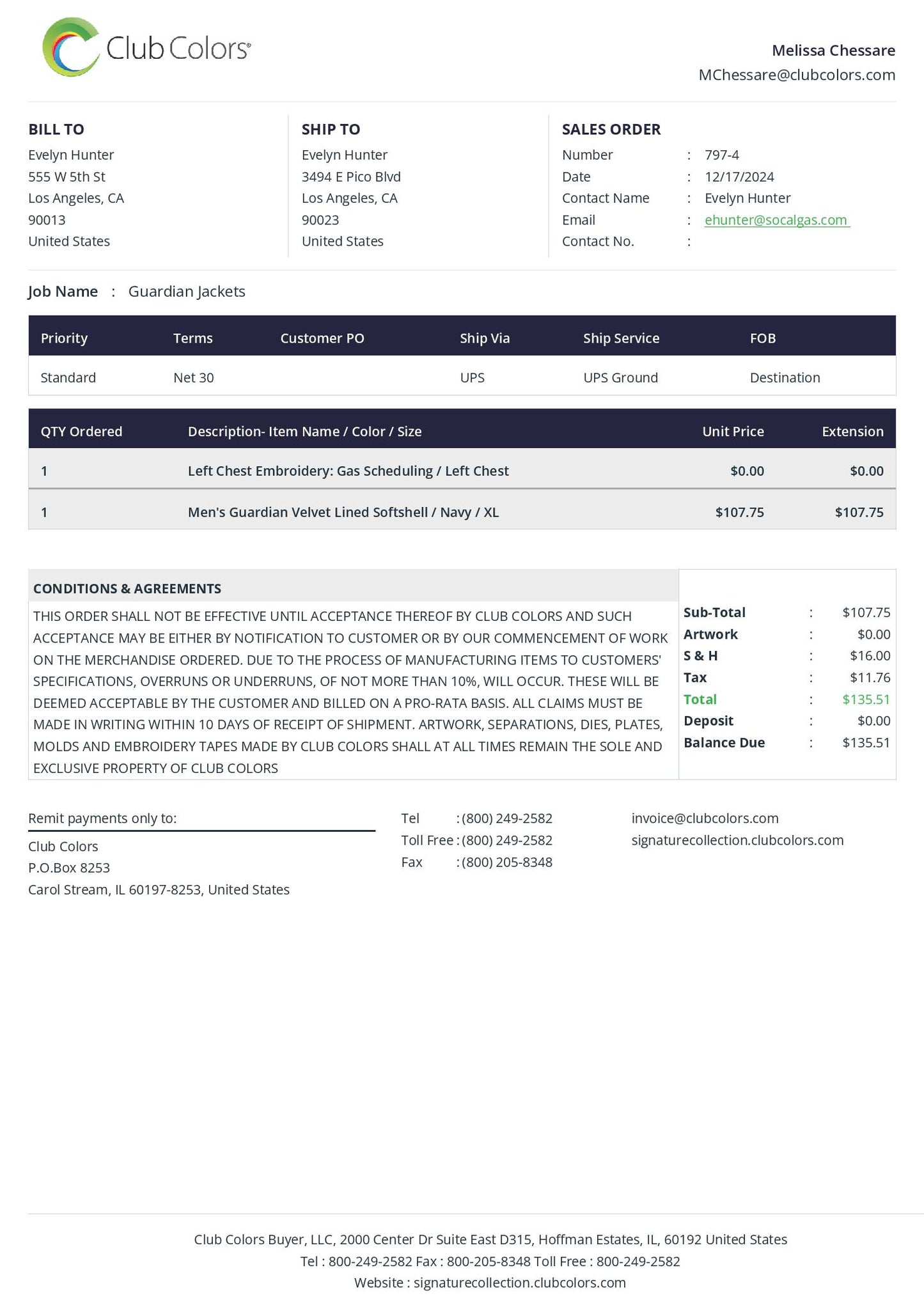 Club Colors®

Melissa Chessare
MChessare@clubcolors.com

BILL TO
Evelyn Hunter
555 W 5th St
Los Angeles, CA
90013
United States

SHIP TO
Evelyn Hunter
3494 E Pico Blvd
Los Angeles, CA
90023
United States

SALES ORDER
Number : 797-4
Date : 12/17/2024
Contact Name : Evelyn Hunter
Email : ehunter@socalgas.com
Contact No. :

Job Name : Guardian Jackets

| Priority | Terms | Customer PO | Ship Via | Ship Service | FOB |
|---|---|---|---|---|---|
| Standard | Net 30 | | UPS | UPS Ground | Destination |

| QTY Ordered | Description- Item Name / Color / Size | Unit Price | Extension |
|---|---|---|---|
| 1 | Left Chest Embroidery: Gas Scheduling / Left Chest | $0.00 | $0.00 |
| 1 | Men's Guardian Velvet Lined Softshell / Navy / XL | $107.75 | $107.75 |

CONDITIONS & AGREEMENTS

THIS ORDER SHALL NOT BE EFFECTIVE UNTIL ACCEPTANCE THEREOF BY CLUB COLORS AND SUCH ACCEPTANCE MAY BE EITHER BY NOTIFICATION TO CUSTOMER OR BY OUR COMMENCEMENT OF WORK ON THE MERCHANDISE ORDERED. DUE TO THE PROCESS OF MANUFACTURING ITEMS TO CUSTOMERS' SPECIFICATIONS, OVERRUNS OR UNDERRUNS, OF NOT MORE THAN 10%, WILL OCCUR. THESE WILL BE DEEMED ACCEPTABLE BY THE CUSTOMER AND BILLED ON A PRO-RATA BASIS. ALL CLAIMS MUST BE MADE IN WRITING WITHIN 10 DAYS OF RECEIPT OF SHIPMENT. ARTWORK, SEPARATIONS, DIES, PLATES, MOLDS AND EMBROIDERY TAPES MADE BY CLUB COLORS SHALL AT ALL TIMES REMAIN THE SOLE AND EXCLUSIVE PROPERTY OF CLUB COLORS

Sub-Total : $107.75
Artwork : $0.00
S & H : $16.00
Tax : $11.76
Total : $135.51
Deposit : $0.00
Balance Due : $135.51

Remit payments only to:
Club Colors
P.O.Box 8253
Carol Stream, IL 60197-8253, United States

Tel : (800) 249-2582
Toll Free : (800) 249-2582
Fax : (800) 205-8348

invoice@clubcolors.com
signaturecollection.clubcolors.com

Club Colors Buyer, LLC, 2000 Center Dr Suite East D315, Hoffman Estates, IL, 60192 United States
Tel : 800-249-2582 Fax : 800-205-8348 Toll Free : 800-249-2582
Website : signaturecollection.clubcolors.com